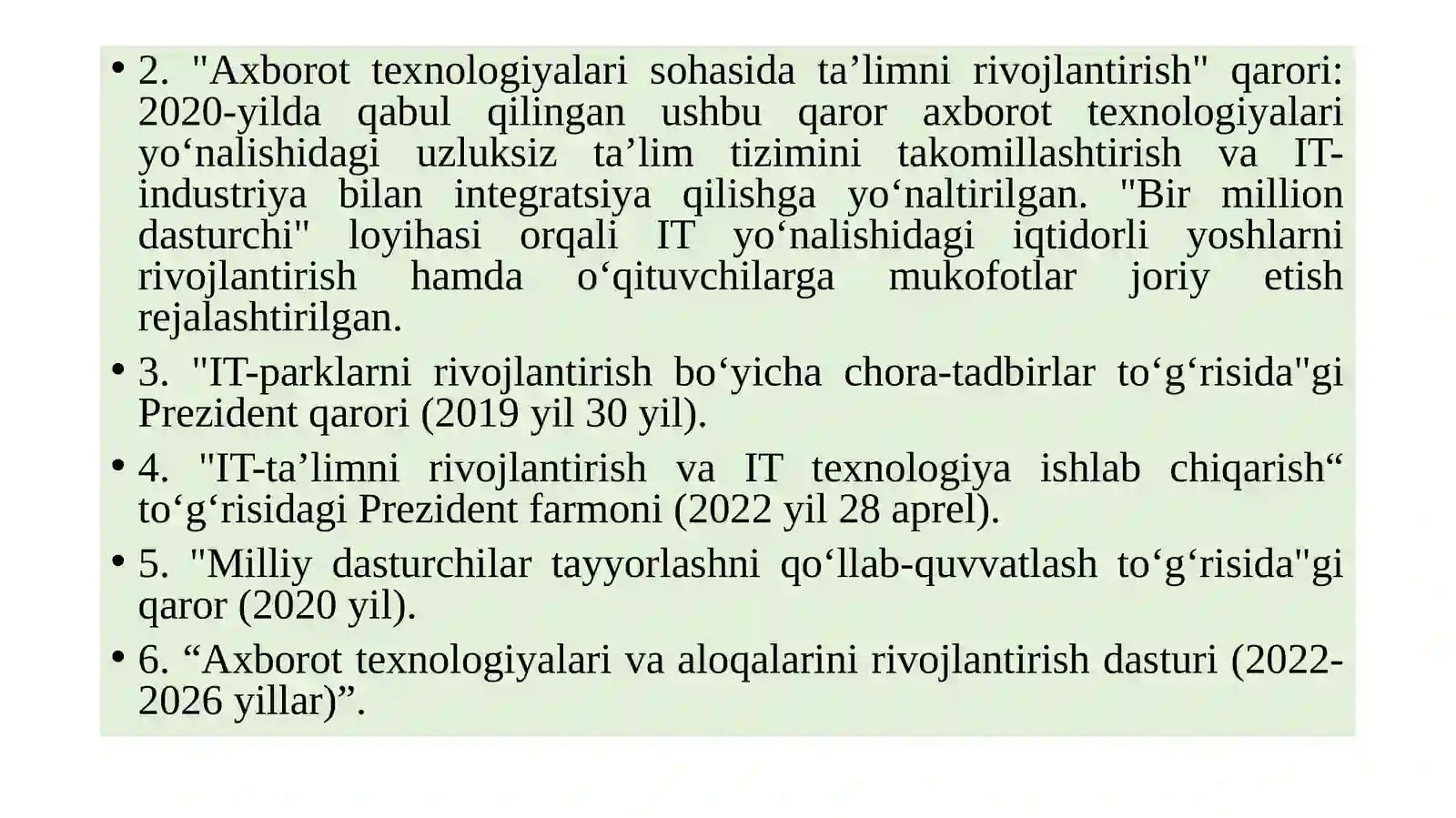 • 2. "Axborot texnologiyalari sohasida ta’limni rivojlantirish" qarori: 2020-yilda qabul qilingan ushbu qaror axborot texnologiyalari yo‘nalishidagi uzluksiz ta’lim tizimini takomillashtirish va IT-industriya bilan integratsiya qilishga yo‘naltirilgan. "Bir million dasturchi" loyihasi orqali IT yo‘nalishidagi iqtidorli yoshlarni rivojlantirish hamda o‘qituvchilarga mukofotlar joriy etish rejalashtirilgan.

• 3. "IT-parklarni rivojlantirish bo‘yicha chora-tadbirlar to‘g‘risida"gi Prezident qarori (2019 yil 30 yil).

• 4. "IT-ta’limni rivojlantirish va IT texnologiya ishlab chiqarish“ to‘g‘risidagi Prezident farmoni (2022 yil 28 aprel).

• 5. "Milliy dasturchilar tayyorlashni qo‘llab-quvvatlash to‘g‘risida"gi qaror (2020 yil).

• 6. “Axborot texnologiyalari va aloqalarini rivojlantirish dasturi (2022-2026 yillar)”.